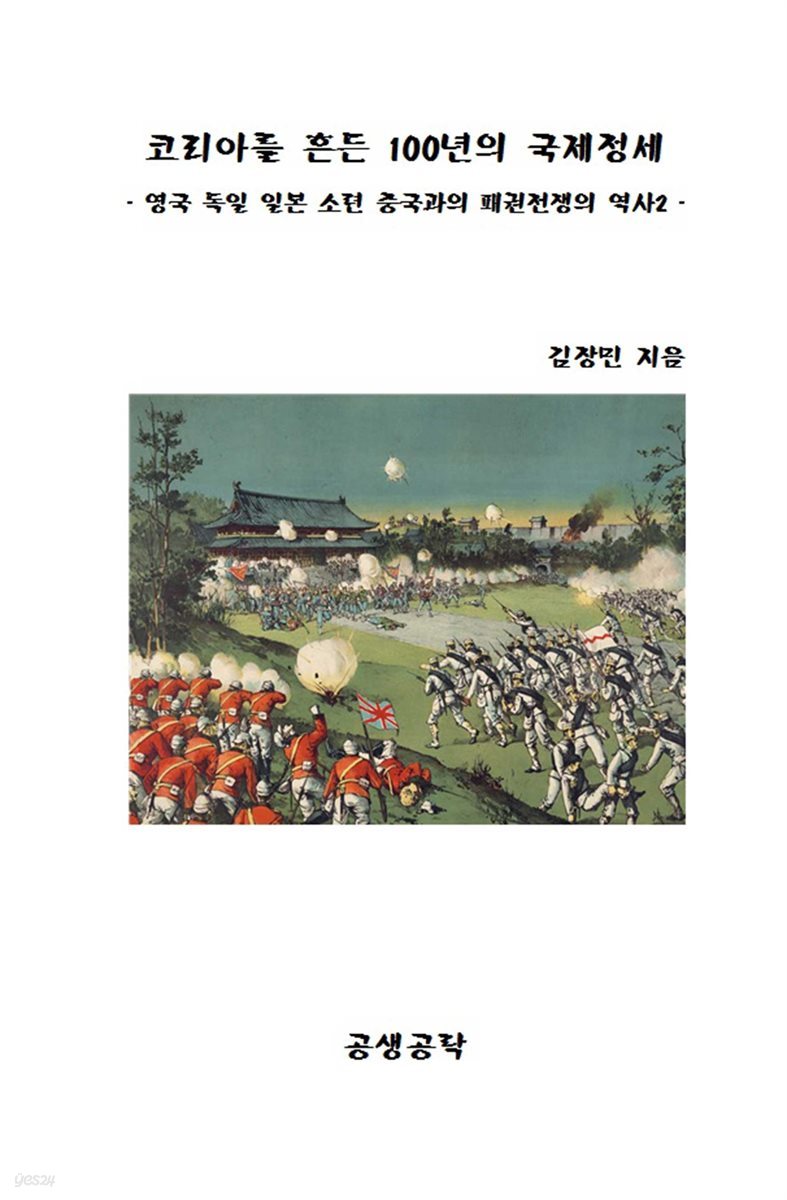 코리아를 흔든 100년의 국제정세

- 영국 독일 일본 소련 중국과의 패권전쟁의 역사2 -

김장민 지음

공생공락

yes24